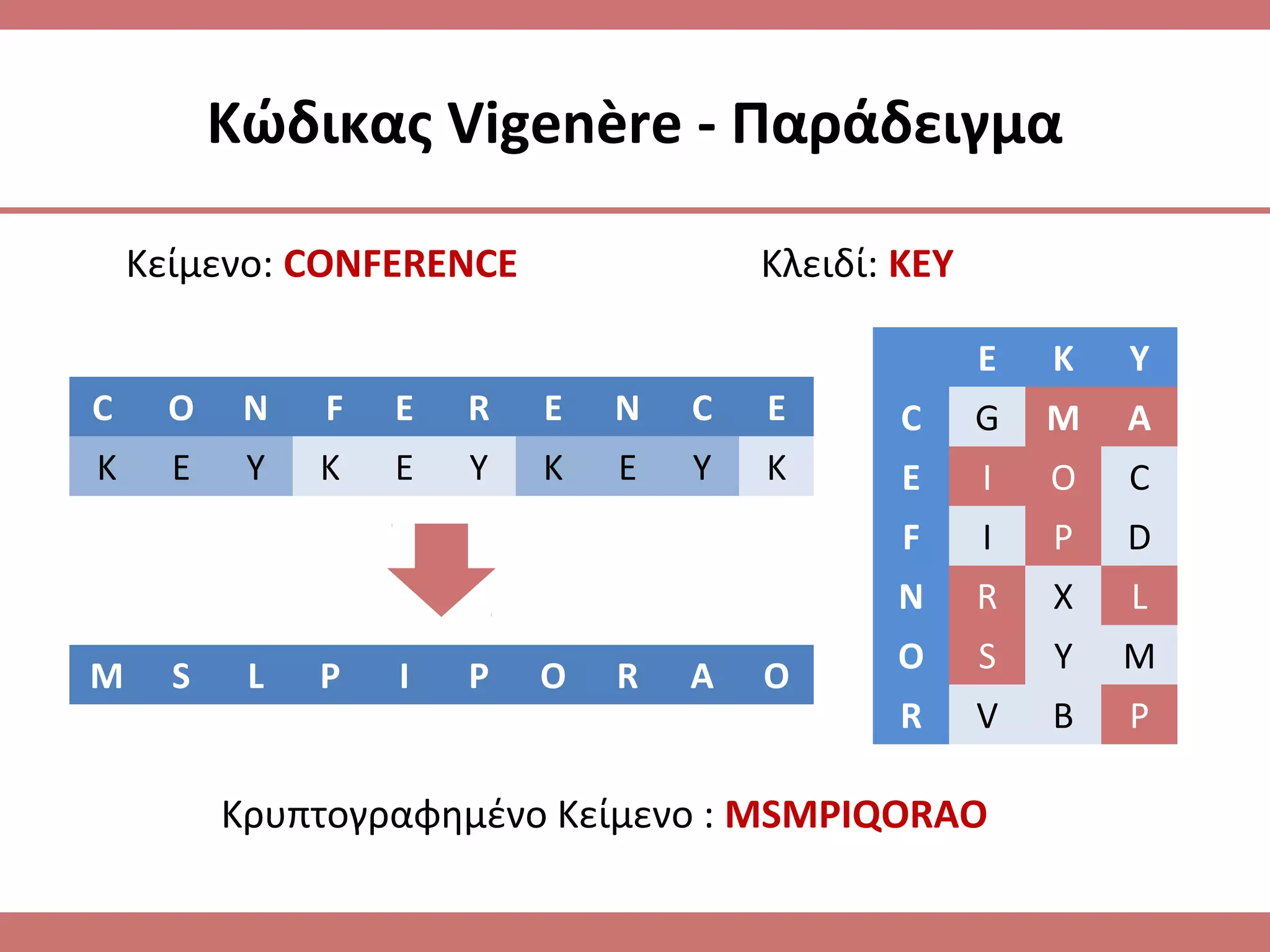 Κώδικας Vigenère - Παράδειγμα

Κείμενο: CONFERENCE

Κλειδί: KEY

| C | O | N | F | E | R | E | N | C | E |
|---|---|---|---|---|---|---|---|---|---|
| K | E | Y | K | E | Y | K | E | Y | K |

| M | S | L | P | I | P | O | R | A | O |
|---|---|---|---|---|---|---|---|---|---|

| | E | K | Y |
|---|---|---|---|
| C | G | M | A |
| E | I | O | C |
| F | I | P | D |
| N | R | X | L |
| O | S | Y | M |
| R | V | B | P |

Κρυπτογραφημένο Κείμενο : MSMPIQORAO